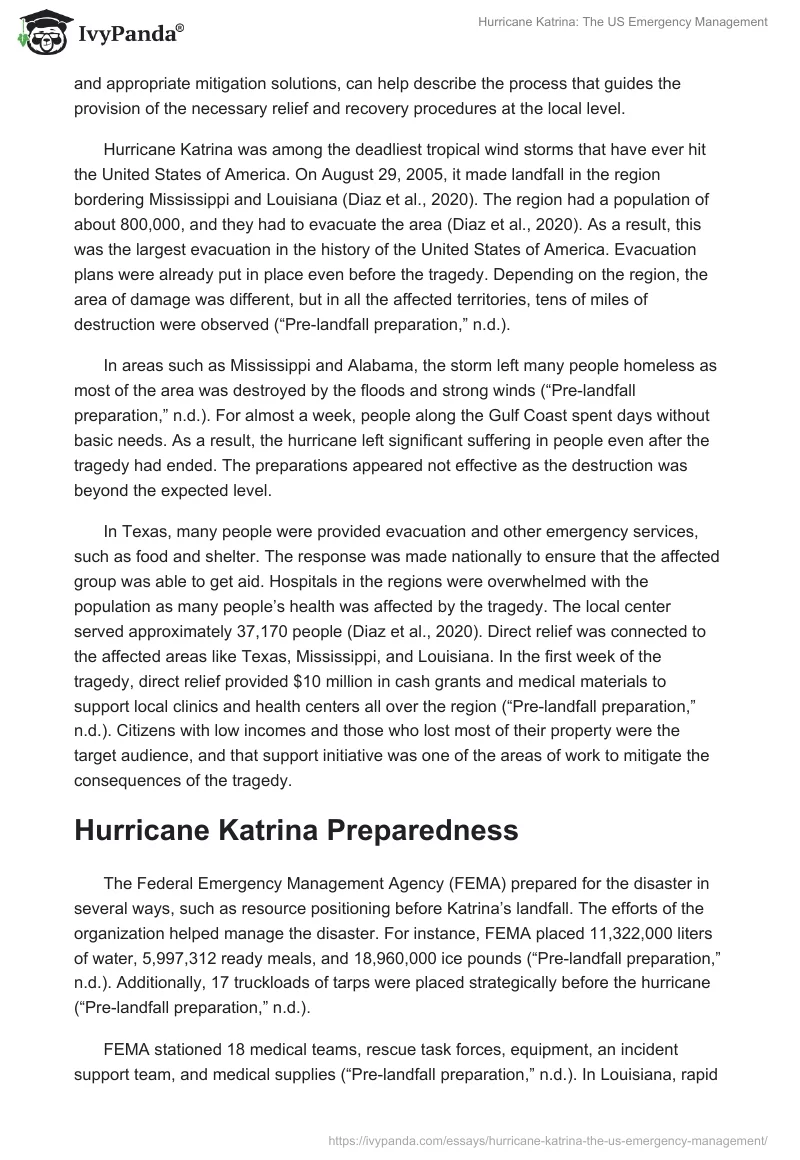 IvyPanda®

Hurricane Katrina: The US Emergency Management

and appropriate mitigation solutions, can help describe the process that guides the provision of the necessary relief and recovery procedures at the local level.

Hurricane Katrina was among the deadliest tropical wind storms that have ever hit the United States of America. On August 29, 2005, it made landfall in the region bordering Mississippi and Louisiana (Diaz et al., 2020). The region had a population of about 800,000, and they had to evacuate the area (Diaz et al., 2020). As a result, this was the largest evacuation in the history of the United States of America. Evacuation plans were already put in place even before the tragedy. Depending on the region, the area of damage was different, but in all the affected territories, tens of miles of destruction were observed (“Pre-landfall preparation,” n.d.).

In areas such as Mississippi and Alabama, the storm left many people homeless as most of the area was destroyed by the floods and strong winds (“Pre-landfall preparation,” n.d.). For almost a week, people along the Gulf Coast spent days without basic needs. As a result, the hurricane left significant suffering in people even after the tragedy had ended. The preparations appeared not effective as the destruction was beyond the expected level.

In Texas, many people were provided evacuation and other emergency services, such as food and shelter. The response was made nationally to ensure that the affected group was able to get aid. Hospitals in the regions were overwhelmed with the population as many people’s health was affected by the tragedy. The local center served approximately 37,170 people (Diaz et al., 2020). Direct relief was connected to the affected areas like Texas, Mississippi, and Louisiana. In the first week of the tragedy, direct relief provided $10 million in cash grants and medical materials to support local clinics and health centers all over the region (“Pre-landfall preparation,” n.d.). Citizens with low incomes and those who lost most of their property were the target audience, and that support initiative was one of the areas of work to mitigate the consequences of the tragedy.

Hurricane Katrina Preparedness

The Federal Emergency Management Agency (FEMA) prepared for the disaster in several ways, such as resource positioning before Katrina’s landfall. The efforts of the organization helped manage the disaster. For instance, FEMA placed 11,322,000 liters of water, 5,997,312 ready meals, and 18,960,000 ice pounds (“Pre-landfall preparation,” n.d.). Additionally, 17 truckloads of tarps were placed strategically before the hurricane (“Pre-landfall preparation,” n.d.).

FEMA stationed 18 medical teams, rescue task forces, equipment, an incident support team, and medical supplies (“Pre-landfall preparation,” n.d.). In Louisiana, rapid

https://ivypanda.com/essays/hurricane-katrina-the-us-emergency-management/